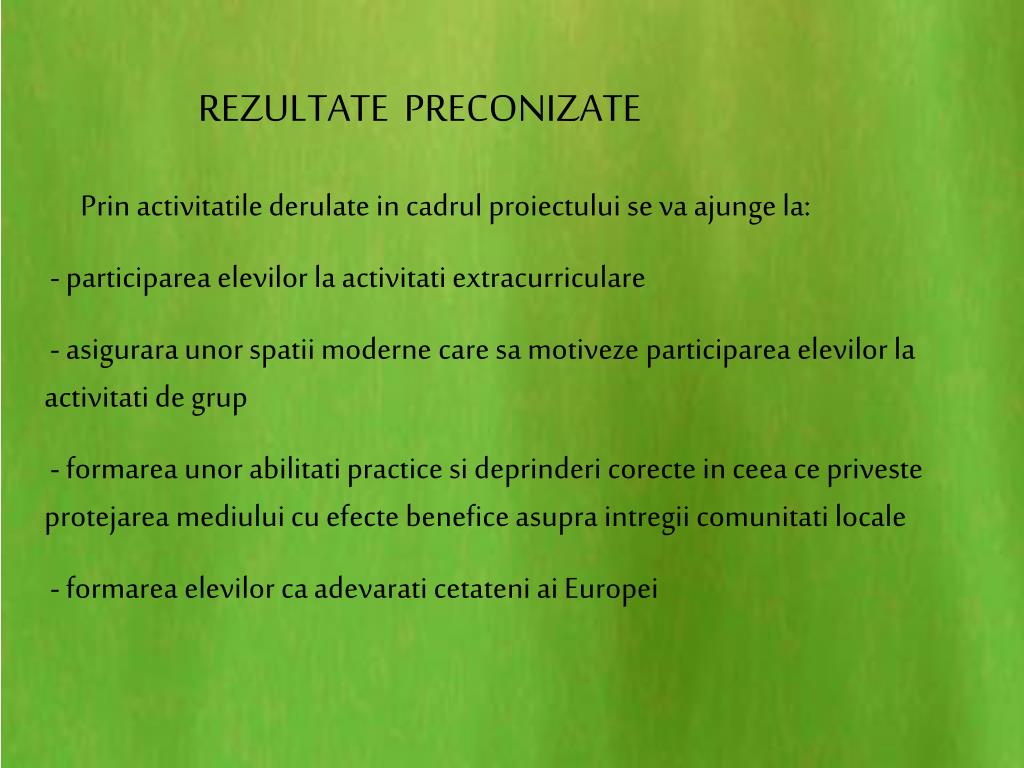 REZULTATE PRECONIZATE

Prin activitatile derulate in cadrul proiectului se va ajunge la:

- participarea elevilor la activitati extracurriculare

- asigurara unor spatii moderne care sa motiveze participarea elevilor la activitati de grup

- formarea unor abilitati practice si deprinderi corecte in ceea ce priveste protejarea mediului cu efecte benefice asupra intregii comunitati locale

- formarea elevilor ca adevarati cetateni ai Europei